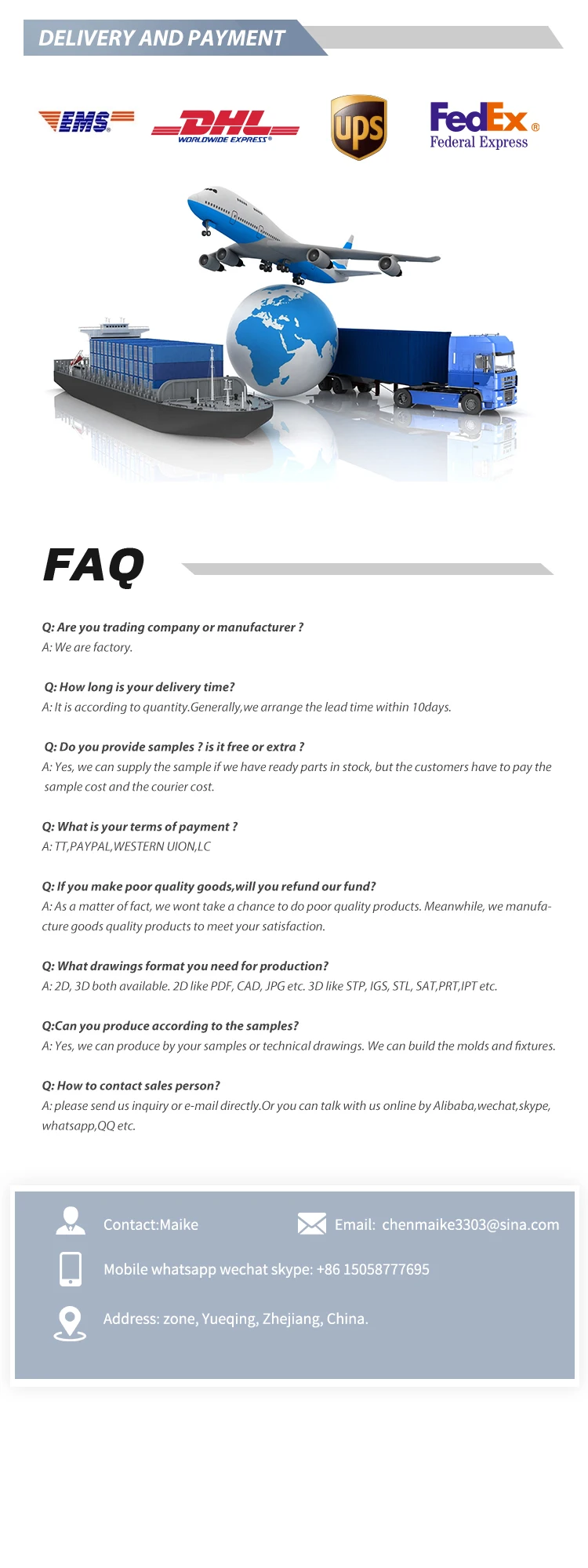 DELIVERY AND PAYMENT

EMS

DHL
WORLDWIDE EXPRESS®

ups

FedEx®
Federal Express

FAQ

Q: Are you trading company or manufacturer ?
A: We are factory.

Q: How long is your delivery time?
A: It is according to quantity.Generally,we arrange the lead time within 10days.

Q: Do you provide samples ? is it free or extra ?
A: Yes, we can supply the sample if we have ready parts in stock, but the customers have to pay the sample cost and the courier cost.

Q: What is your terms of payment ?
A: TT,PAYPAL,WESTERN UION,LC

Q: If you make poor quality goods,will you refund our fund?
A: As a matter of fact, we wont take a chance to do poor quality products. Meanwhile, we manufacture goods quality products to meet your satisfaction.

Q: What drawings format you need for production?
A: 2D, 3D both available. 2D like PDF, CAD, JPG etc. 3D like STP, IGS, STL, SAT,PRT,IPT etc.

Q:Can you produce according to the samples?
A: Yes, we can produce by your samples or technical drawings. We can build the molds and fixtures.

Q: How to contact sales person?
A: please send us inquiry or e-mail directly.Or you can talk with us online by Alibaba,wechat,skype, whatsapp,QQ etc.

Contact:Maike

Email: chenmaike3303@sina.com

Mobile whatsapp wechat skype: +86 15058777695

Address: zone, Yueqing, Zhejiang, China.